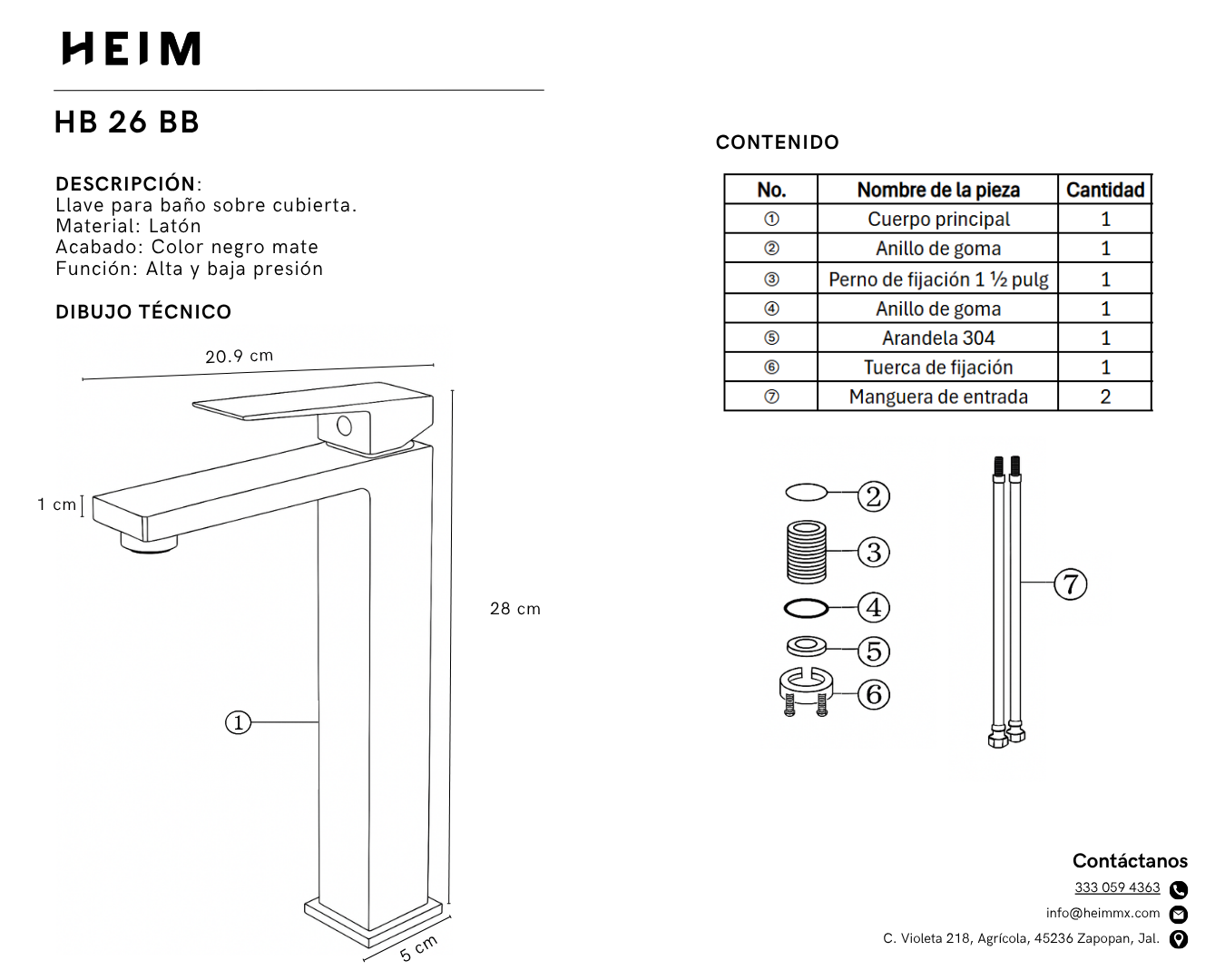 HEIM

HB 26 BB

DESCRIPCIÓN:
Llave para baño sobre cubierta.
Material: Latón
Acabado: Color negro mate
Función: Alta y baja presión

DIBUJO TÉCNICO

20.9 cm

1 cm

28 cm

①

5 cm

CONTENIDO

| No. | Nombre de la pieza | Cantidad |
|---|---|---|
| ① | Cuerpo principal | 1 |
| ② | Anillo de goma | 1 |
| ③ | Perno de fijación 1 ½ pulg | 1 |
| ④ | Anillo de goma | 1 |
| ⑤ | Arandela 304 | 1 |
| ⑥ | Tuerca de fijación | 1 |
| ⑦ | Manguera de entrada | 2 |

②
③
④
⑤
⑥
⑦

Contáctanos
333 059 4363
info@heimmx.com
C. Violeta 218, Agrícola, 45236 Zapopan, Jal.